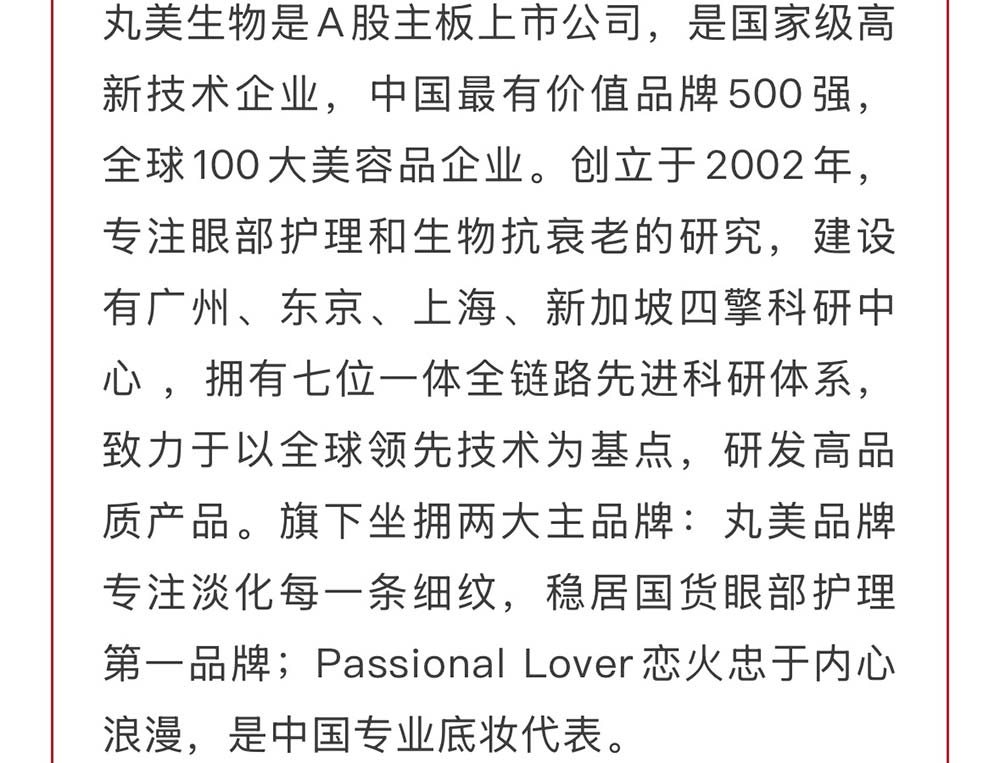 丸美生物是A股主板上市公司，是国家级高新技术企业，中国最有价值品牌500强，全球100大美容品企业。创立于2002年，专注眼部护理和生物抗衰老的研究，建设有广州、东京、上海、新加坡四擎科研中心，拥有七位一体全链路先进科研体系，致力于以全球领先技术为基点，研发高品质产品。旗下坐拥两大主品牌：丸美品牌专注淡化每一条细纹，稳居国货眼部护理第一品牌；Passional Lover恋火忠于内心浪漫，是中国专业底妆代表。